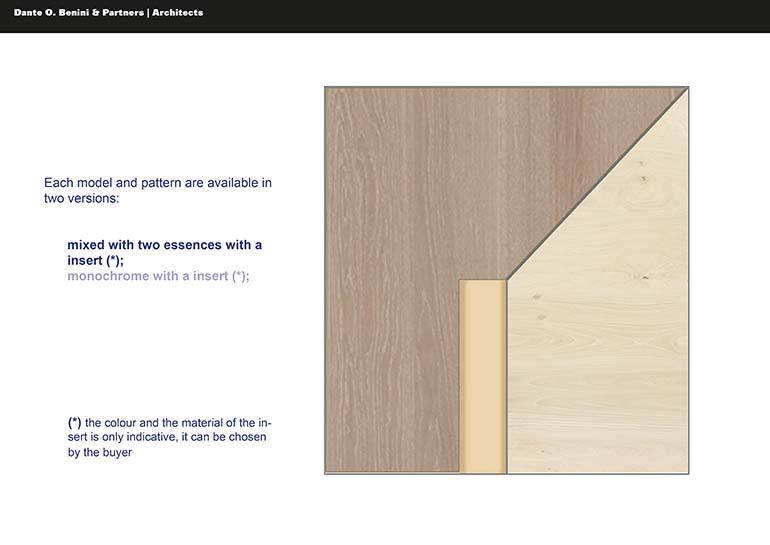 Dante O. Benini & Partners | Architects

Each model and pattern are available in two versions:

mixed with two essences with a insert (*);
monochrome with a insert (*);

(*) the colour and the material of the insert is only indicative, it can be chosen by the buyer